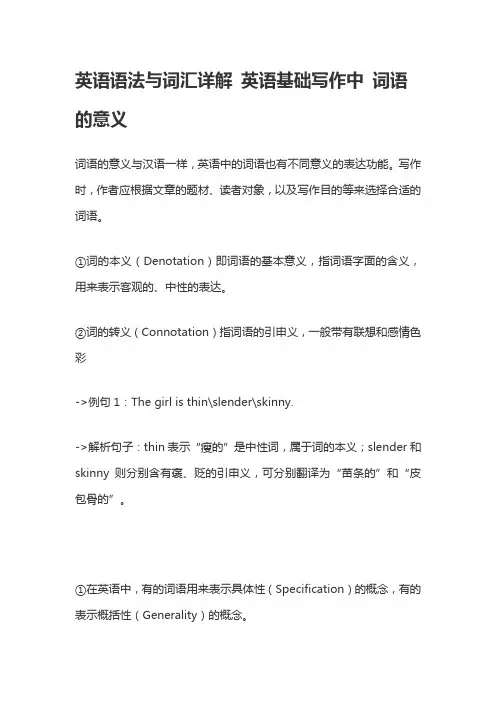 英语语法与词汇详解 英语基础写作中 词语的意义

词语的意义与汉语一样，英语中的词语也有不同意义的表达功能。写作时，作者应根据文章的题材、读者对象，以及写作目的等来选择合适的词语。

①词的本义（Denotation）即词语的基本意义，指词语字面的含义，用来表示客观的、中性的表达。

②词的转义（Connotation）指词语的引申义，一般带有联想和感情色彩

->例句 1：The girl is thin\slender\skinny.

->解析句子：thin 表示“瘦的”是中性词，属于词的本义；slender 和 skinny 则分别含有褒、贬的引申义，可分别翻译为“苗条的”和“皮包骨的”。

①在英语中，有的词语用来表示具体性（Specification）的概念，有的表示概括性（Generality）的概念。